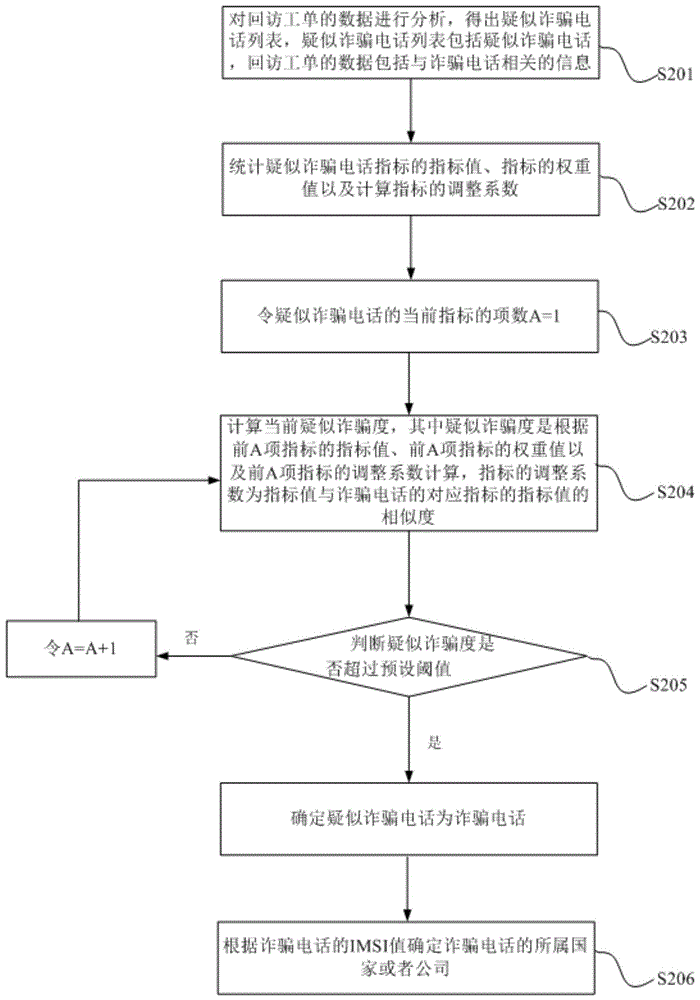 对回访工单的数据进行分析，得出疑似诈骗电话列表，疑似诈骗电话列表包括疑似诈骗电话，回访工单的数据包括与诈骗电话相关的信息

S201

统计疑似诈骗电话指标的指标值、指标的权重值以及计算指标的调整系数

S202

令疑似诈骗电话的当前指标的项数A=1

S203

计算当前疑似诈骗度，其中疑似诈骗度是根据前A项指标的指标值、前A项指标的权重值以及前A项指标的调整系数计算，指标的调整系数为指标值与诈骗电话的对应指标的指标值的相似度

S204

令A=A+1

否

判断疑似诈骗度是否超过预设阈值

S205

是

确定疑似诈骗电话为诈骗电话

根据诈骗电话的IMSI值确定诈骗电话的所属国家或者公司

S206